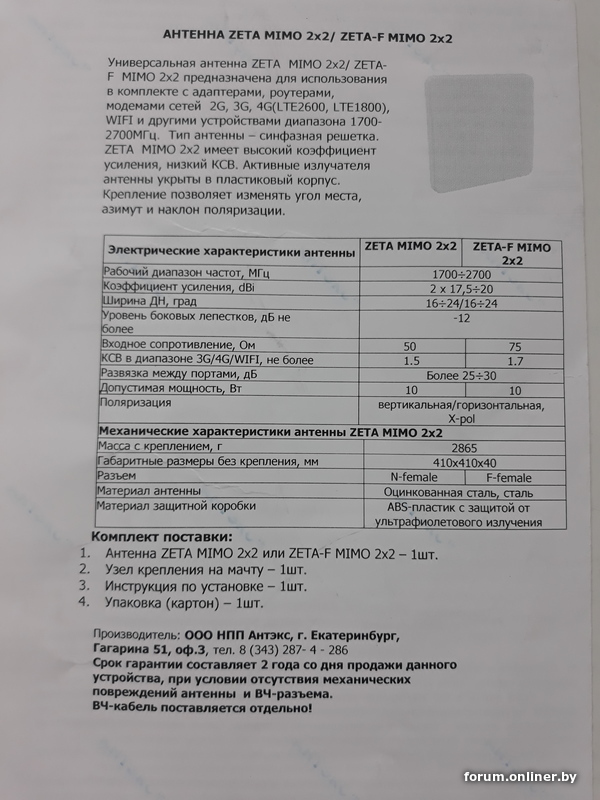 АНТЕННА ZETA MIMO 2x2/ ZETA-F MIMO 2x2

Универсальная антенна ZETA MIMO 2x2/ ZETA-F MIMO 2x2 предназначена для использования в комплекте с адаптерами, роутерами, модемами сетей 2G, 3G, 4G(LTE2600, LTE1800), WIFI и другими устройствами диапазона 1700-2700МГц. Тип антенны – синфазная решетка. ZETA MIMO 2x2 имеет высокий коэффициент усиления, низкий КСВ. Активные излучателя антенны укрыты в пластиковый корпус. Крепление позволяет изменять угол места, азимут и наклон поляризации.

| Электрические характеристики антенны | ZETA MIMO 2x2 | ZETA-F MIMO 2x2 |
|---|---|---|
| Рабочий диапазон частот, МГц | 1700÷2700 | |
| Коэффициент усиления, dBi | 2 x 17,5÷20 | |
| Ширина ДН, град | 16÷24/16÷24 | |
| Уровень боковых лепестков, дБ не более | -12 | |
| Входное сопротивление, Ом | 50 | 75 |
| КСВ в диапазоне 3G/4G/WIFI, не более | 1.5 | 1.7 |
| Развязка между портами, дБ | Более 25÷30 | |
| Допустимая мощность, Вт | 10 | 10 |
| Поляризация | вертикальная/горизонтальная, X-pol | |
| Механические характеристики антенны ZETA MIMO 2x2 | | |
| Масса с креплением, г | 2865 | |
| Габаритные размеры без крепления, мм | 410x410x40 | |
| Разъем | N-female | F-female |
| Материал антенны | Оцинкованная сталь, сталь | |
| Материал защитной коробки | ABS-пластик с защитой от ультрафиолетового излучения | |

Комплект поставки:
1. Антенна ZETA MIMO 2x2 или ZETA-F MIMO 2x2 – 1шт.
2. Узел крепления на мачту – 1шт.
3. Инструкция по установке – 1шт.
4. Упаковка (картон) – 1шт.

Производитель: ООО НПП Антэкс, г. Екатеринбург, Гагарина 51, оф.3, тел. 8 (343) 287- 4 - 286
Срок гарантии составляет 2 года со дня продажи данного устройства, при условии отсутствия механических повреждений антенны и ВЧ-разъема.
ВЧ-кабель поставляется отдельно!

forum.onliner.by